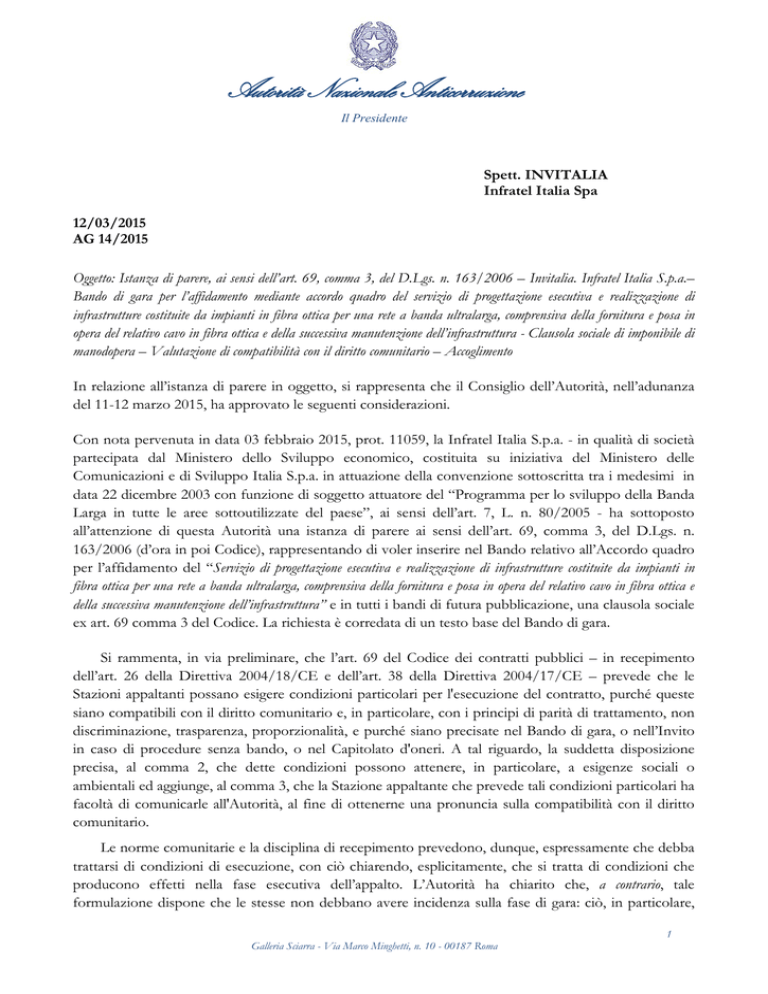 Autorità Nazionale Anticorruzione

Il Presidente

Spett. INVITALIA
Infratel Italia Spa

12/03/2015
AG 14/2015

Oggetto: Istanza di parere, ai sensi dell'art. 69, comma 3, del D.Lgs. n. 163/2006 – Invitalia. Infratel Italia S.p.a.– Bando di gara per l'affidamento mediante accordo quadro del servizio di progettazione esecutiva e realizzazione di infrastrutture costituite da impianti in fibra ottica per una rete a banda ultralarga, comprensiva della fornitura e posa in opera del relativo cavo in fibra ottica e della successiva manutenzione dell'infrastruttura - Clausola sociale di imponibile di manodopera – Valutazione di compatibilità con il diritto comunitario – Accoglimento

In relazione all'istanza di parere in oggetto, si rappresenta che il Consiglio dell'Autorità, nell'adunanza del 11-12 marzo 2015, ha approvato le seguenti considerazioni.

Con nota pervenuta in data 03 febbraio 2015, prot. 11059, la Infratel Italia S.p.a. - in qualità di società partecipata dal Ministero dello Sviluppo economico, costituita su iniziativa del Ministero delle Comunicazioni e di Sviluppo Italia S.p.a. in attuazione della convenzione sottoscritta tra i medesimi in data 22 dicembre 2003 con funzione di soggetto attuatore del "Programma per lo sviluppo della Banda Larga in tutte le aree sottoutilizzate del paese", ai sensi dell'art. 7, L. n. 80/2005 - ha sottoposto all'attenzione di questa Autorità una istanza di parere ai sensi dell'art. 69, comma 3, del D.Lgs. n. 163/2006 (d'ora in poi Codice), rappresentando di voler inserire nel Bando relativo all'Accordo quadro per l'affidamento del "Servizio di progettazione esecutiva e realizzazione di infrastrutture costituite da impianti in fibra ottica per una rete a banda ultralarga, comprensiva della fornitura e posa in opera del relativo cavo in fibra ottica e della successiva manutenzione dell'infrastruttura" e in tutti i bandi di futura pubblicazione, una clausola sociale ex art. 69 comma 3 del Codice. La richiesta è corredata di un testo base del Bando di gara.

Si rammenta, in via preliminare, che l'art. 69 del Codice dei contratti pubblici – in recepimento dell'art. 26 della Direttiva 2004/18/CE e dell'art. 38 della Direttiva 2004/17/CE – prevede che le Stazioni appaltanti possano esigere condizioni particolari per l'esecuzione del contratto, purché queste siano compatibili con il diritto comunitario e, in particolare, con i principi di parità di trattamento, non discriminazione, trasparenza, proporzionalità, e purché siano precisate nel Bando di gara, o nell'Invito in caso di procedure senza bando, o nel Capitolato d'oneri. A tal riguardo, la suddetta disposizione precisa, al comma 2, che dette condizioni possono attenere, in particolare, a esigenze sociali o ambientali ed aggiunge, al comma 3, che la Stazione appaltante che prevede tali condizioni particolari ha facoltà di comunicarle all'Autorità, al fine di ottenerne una pronuncia sulla compatibilità con il diritto comunitario.

Le norme comunitarie e la disciplina di recepimento prevedono, dunque, espressamente che debba trattarsi di condizioni di esecuzione, con ciò chiarendo, esplicitamente, che si tratta di condizioni che producono effetti nella fase esecutiva dell'appalto. L'Autorità ha chiarito che, a contrario, tale formulazione dispone che le stesse non debbano avere incidenza sulla fase di gara: ciò, in particolare,

1

Galleria Sciarra - Via Marco Minghetti, n. 10 - 00187 Roma